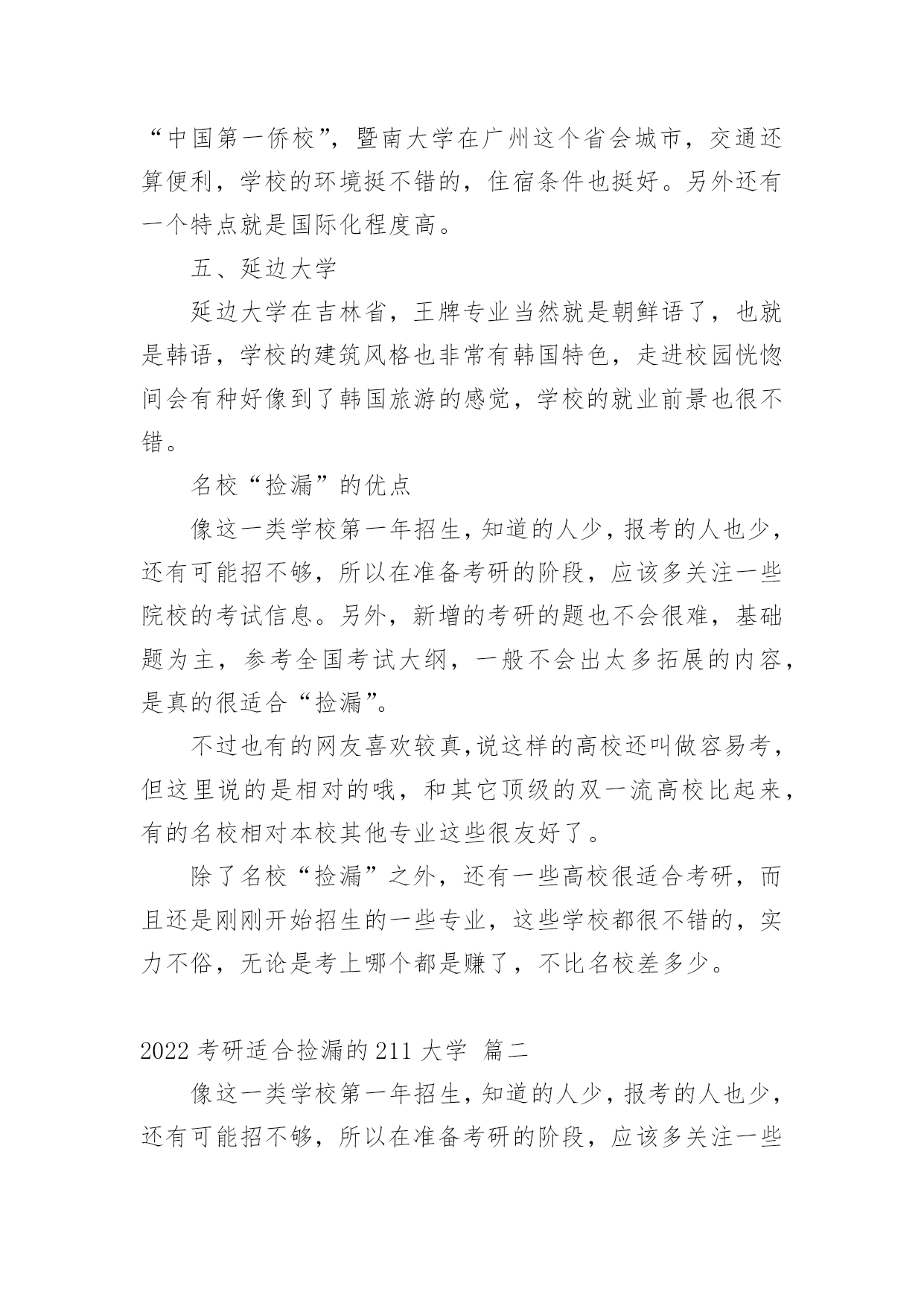 “中国第一侨校”，暨南大学在广州这个省会城市，交通还算便利，学校的环境挺不错的，住宿条件也挺好。另外还有一个特点就是国际化程度高。

五、延边大学

延边大学在吉林省，王牌专业当然就是朝鲜语了，也就是韩语，学校的建筑风格也非常有韩国特色，走进校园恍惚间会有种好像到了韩国旅游的感觉，学校的就业前景也很不错。

名校“捡漏”的优点

像这一类学校第一年招生，知道的人少，报考的人也少，还有可能招不够，所以在准备考研的阶段，应该多关注一些院校的考试信息。另外，新增的考研的题也不会很难，基础题为主，参考全国考试大纲，一般不会出太多拓展的内容，是真的很适合“捡漏”。

不过也有的网友喜欢较真,说这样的高校还叫做容易考，但这里说的是相对的哦，和其它顶级的双一流高校比起来，有的名校相对本校其他专业这些很友好了。

除了名校“捡漏”之外，还有一些高校很适合考研，而且还是刚刚开始招生的一些专业，这些学校都很不错的，实力不俗，无论是考上哪个都是赚了，不比名校差多少。

2022 考研适合捡漏的 211 大学 篇二

像这一类学校第一年招生，知道的人少，报考的人也少，还有可能招不够，所以在准备考研的阶段，应该多关注一些